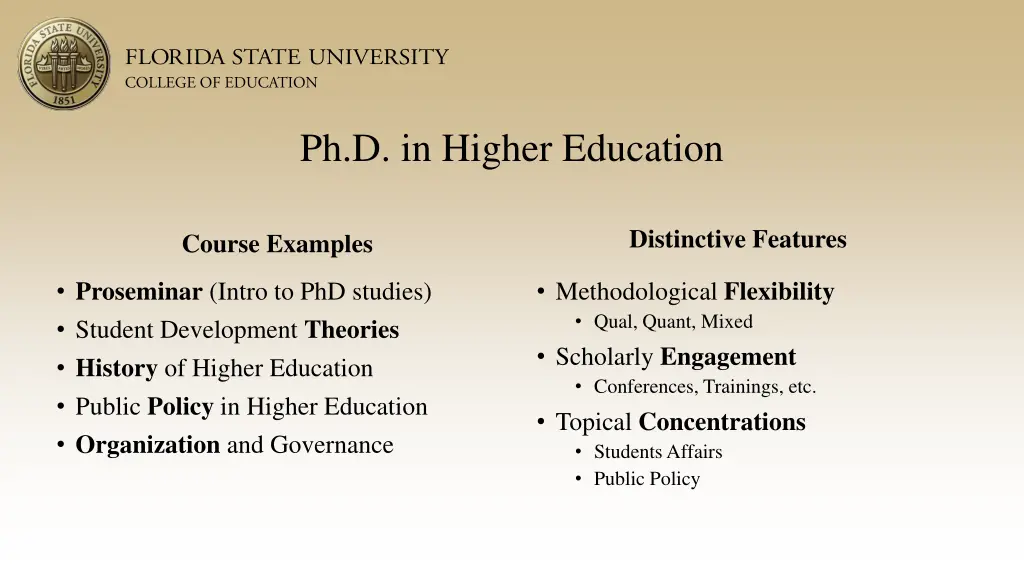 FLORIDA STATE UNIVERSITY
1851

FLORIDA STATE UNIVERSITY
COLLEGE OF EDUCATION

Ph.D. in Higher Education

Course Examples

• Proseminar (Intro to PhD studies)
• Student Development Theories
• History of Higher Education
• Public Policy in Higher Education
• Organization and Governance

Distinctive Features

• Methodological Flexibility
 • Qual, Quant, Mixed
• Scholarly Engagement
 • Conferences, Trainings, etc.
• Topical Concentrations
 • Students Affairs
 • Public Policy